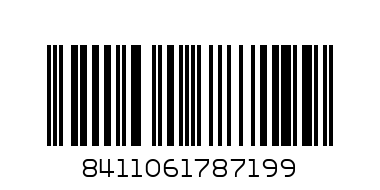 8411061787199